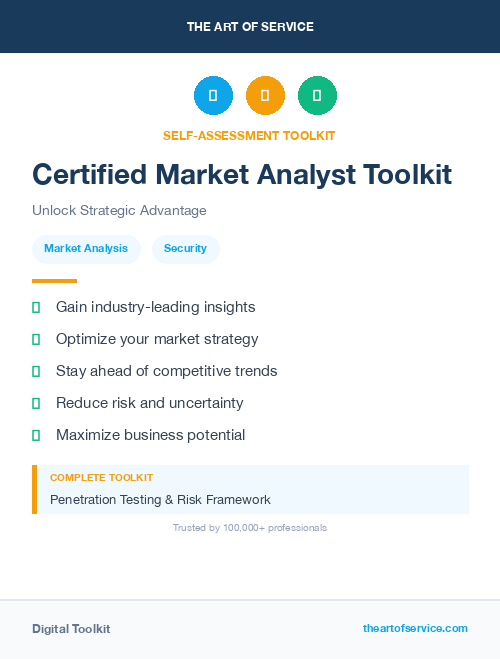 THE ART OF SERVICE

SELF-ASSESSMENT TOOLKIT

Certified Market Analyst Toolkit

Unlock Strategic Advantage

Market Analysis

Security

Gain industry-leading insights

Optimize your market strategy

Stay ahead of competitive trends

Reduce risk and uncertainty

Maximize business potential

COMPLETE TOOLKIT

Penetration Testing & Risk Framework

Trusted by 100,000+ professionals

Digital Toolkit

theartofservice.com